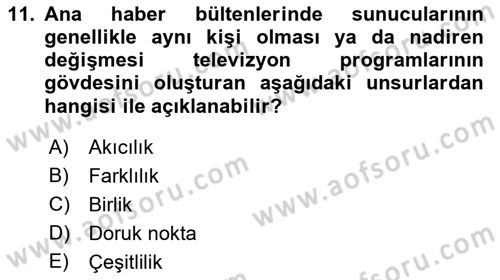 11. Ana haber bültenlerinde sunucularının genellikle aynı kişi olması ya da nadiren değişmesi televizyon programlarının gövdesini oluşturan aşağıdaki unsurlardan hangisi ile açıklanabilir?

A) Akıcılık
B) Farklılık
C) Birlik
D) Doruk nokta
E) Çeşitlilik

www.aofsoru.com
www.aofsoru.com
www.aofsoru.com
www.aofsoru.com
www.aofsoru.com